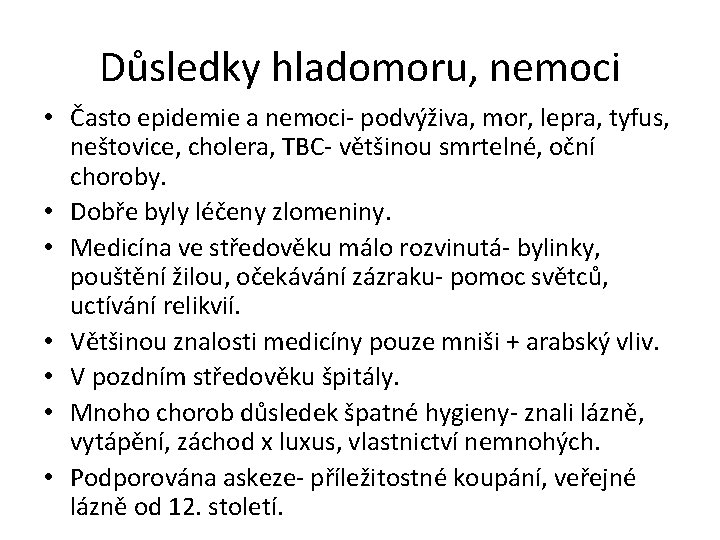 Důsledky hladomoru, nemoci

• Často epidemie a nemoci- podvýživa, mor, lepra, tyfus, neštovice, cholera, TBC- většinou smrtelné, oční choroby.
• Dobře byly léčeny zlomeniny.
• Medicína ve středověku málo rozvinutá- bylinky, pouštění žilou, očekávání zázraku- pomoc světců, uctívání relikvií.
• Většinou znalosti medicíny pouze mniši + arabský vliv.
• V pozdním středověku špitály.
• Mnoho chorob důsledek špatné hygieny- znali lázně, vytápění, záchod x luxus, vlastnictví nemnohých.
• Podporována askeze- příležitostné koupání, veřejné lázně od 12. století.